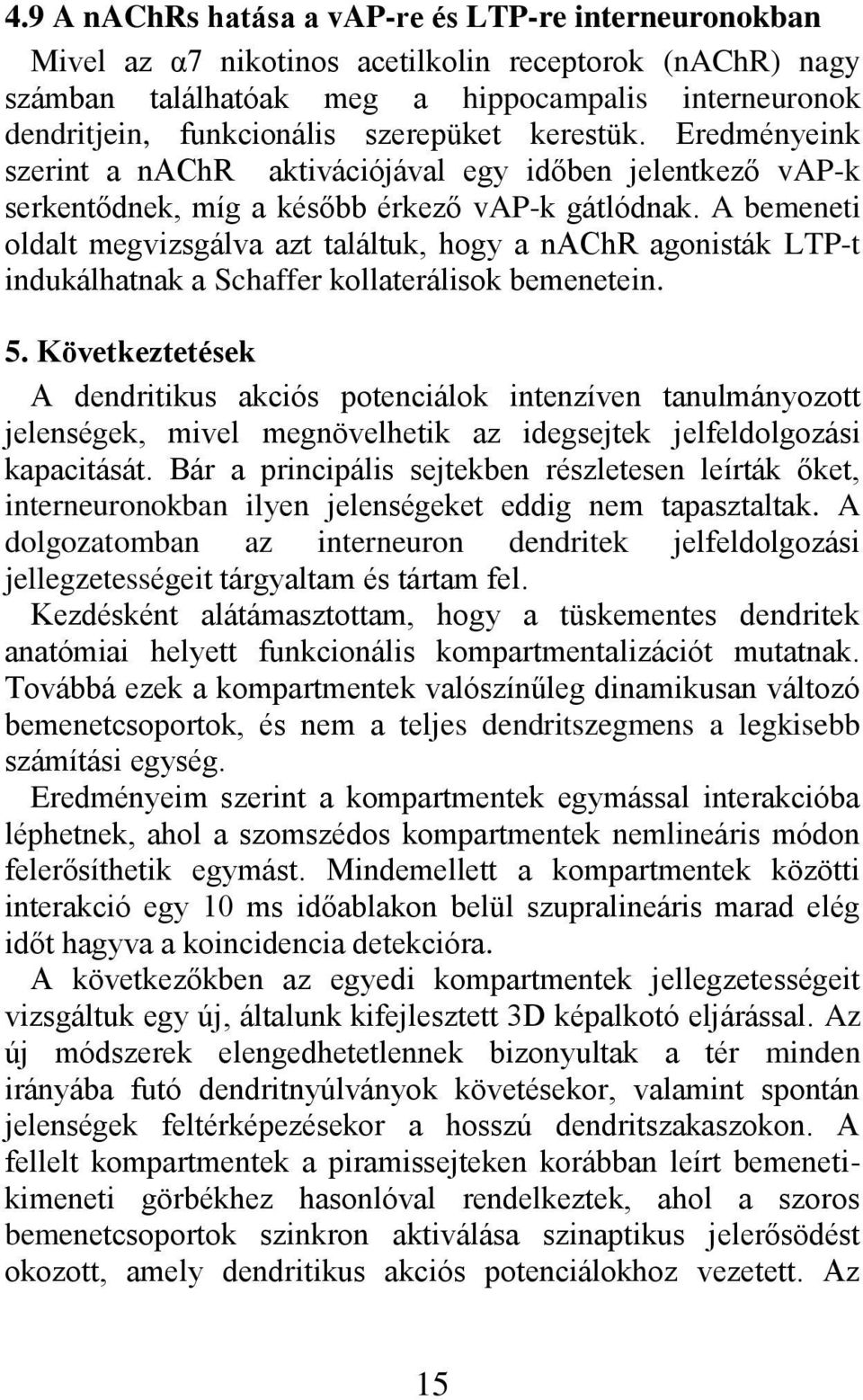 4.9 A nAChRs hatása a vAP-re és LTP-re interneuronokban

Mivel az α7 nikotinos acetilkolin receptorok (nAChR) nagy számban találhatóak meg a hippocampalis interneuronok dendritjein, funkcionális szerepüket kerestük. Eredményeink szerint a nAChR aktivációjával egy időben jelentkező vAP-k serkentődnek, míg a később érkező vAP-k gátlódnak. A bemeneti oldalt megvizsgálva azt találtuk, hogy a nAChR agonisták LTP-t indukálhatnak a Schaffer kollaterálisok bemenetein.

5. Következtetések

A dendritikus akciós potenciálok intenzíven tanulmányozott jelenségek, mivel megnövelhetik az idegsejtek jelfeldolgozási kapacitását. Bár a principális sejtekben részletesen leírták őket, interneuronokban ilyen jelenségeket eddig nem tapasztaltak. A dolgozatomban az interneuron dendritek jelfeldolgozási jellegzetességeit tárgyaltam és tártam fel.

Kezdésként alátámasztottam, hogy a tüskementes dendritek anatómiai helyett funkcionális kompartmentalizációt mutatnak. Továbbá ezek a kompartmentek valószínűleg dinamikusan változó bemenetcsoportok, és nem a teljes dendritszegmens a legkisebb számítási egység.

Eredményeim szerint a kompartmentek egymással interakcióba léphetnek, ahol a szomszédos kompartmentek nemlineáris módon felerősíthetik egymást. Mindemellett a kompartmentek közötti interakció egy 10 ms időablakon belül szupralineáris marad elég időt hagyva a koincidencia detekcióra.

A következőkben az egyedi kompartmentek jellegzetességeit vizsgáltuk egy új, általunk kifejlesztett 3D képalkotó eljárással. Az új módszerek elengedhetetlennek bizonyultak a tér minden irányába futó dendritnyúlványok követésekor, valamint spontán jelenségek feltérképezésekor a hosszú dendritszakaszokon. A fellelt kompartmentek a piramissejteken korábban leírt bemeneti-kimeneti görbékhez hasonlóval rendelkeztek, ahol a szoros bemenetcsoportok szinkron aktiválása szinaptikus jelerősödést okozott, amely dendritikus akciós potenciálokhoz vezetett. Az

15